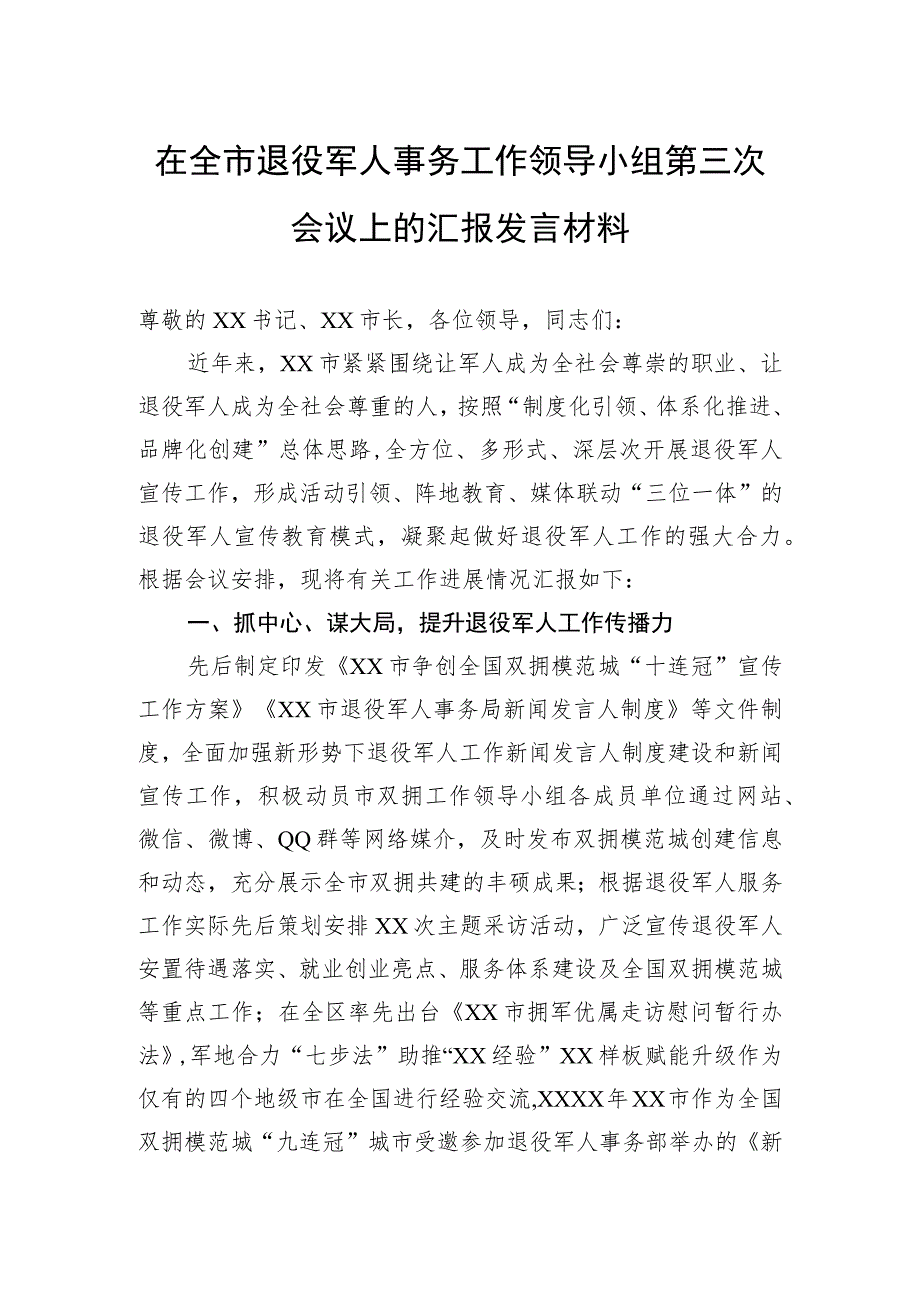 在全市退役军人事务工作领导小组第三次会议上的汇报发言材料

尊敬的XX书记、XX市长，各位领导，同志们：

近年来，XX市紧紧围绕让军人成为全社会尊崇的职业、让退役军人成为全社会尊重的人，按照“制度化引领、体系化推进、品牌化创建”总体思路，全方位、多形式、深层次开展退役军人宣传工作，形成活动引领、阵地教育、媒体联动“三位一体”的退役军人宣传教育模式，凝聚起做好退役军人工作的强大合力。根据会议安排，现将有关工作进展情况汇报如下：

一、抓中心、谋大局，提升退役军人工作传播力

先后制定印发《XX市争创全国双拥模范城“十连冠”宣传工作方案》《XX市退役军人事务局新闻发言人制度》等文件制度，全面加强新形势下退役军人工作新闻发言人制度建设和新闻宣传工作，积极动员市双拥工作领导小组各成员单位通过网站、微信、微博、QQ群等网络媒介，及时发布双拥模范城创建信息和动态，充分展示全市双拥共建的丰硕成果；根据退役军人服务工作实际先后策划安排XX次主题采访活动，广泛宣传退役军人安置待遇落实、就业创业亮点、服务体系建设及全国双拥模范城等重点工作；在全区率先出台《XX市拥军优属走访慰问暂行办法》，军地合力“七步法”助推“XX经验”XX样板赋能升级作为仅有的四个地级市在全国进行经验交流,XXXX年XX市作为全国双拥模范城“九连冠”城市受邀参加退役军人事务部举办的《新